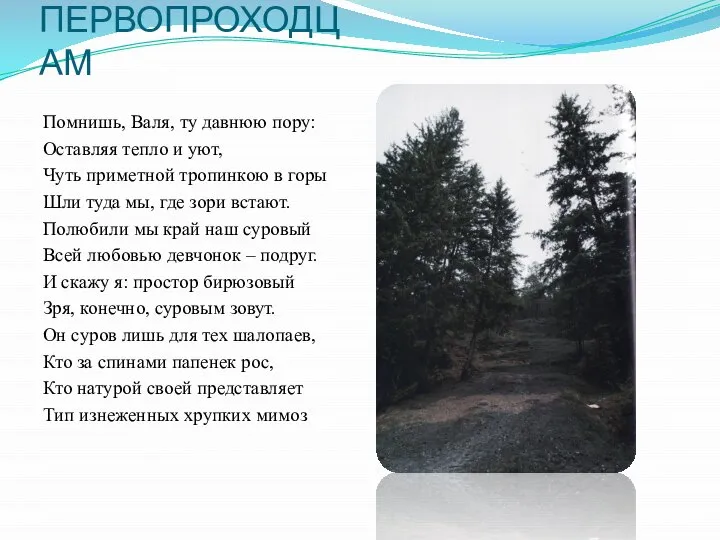 ПЕРВОПРОХОДЦАМ

Помнишь, Валя, ту давнюю пору:
Оставляя тепло и уют,
Чуть приметной тропинкою в горы
Шли туда мы, где зори встают.
Полюбили мы край наш суровый
Всей любовью девчонок – подруг.
И скажу я: простор бирюзовый
Зря, конечно, суровым зовут.
Он суров лишь для тех шалопаев,
Кто за спинами папенек рос,
Кто натурой своей представляет
Тип изнеженных хрупких мимоз